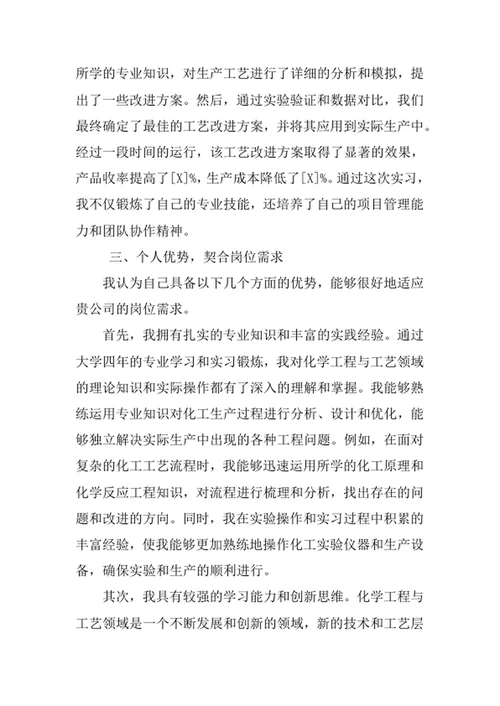 所学的专业知识，对生产工艺进行了详细的分析和模拟，提出了一些改进方案。然后，通过实验验证和数据对比，我们最终确定了最佳的工艺改进方案，并将其应用到实际生产中。经过一段时间的运行，该工艺改进方案取得了显著的效果，产品收率提高了[X]%，生产成本降低了[X]%。通过这次实习，我不仅锻炼了自己的专业技能，还培养了自己的项目管理能力和团队协作精神。

三、个人优势，契合岗位需求

我认为自己具备以下几个方面的优势，能够很好地适应贵公司的岗位需求。

首先，我拥有扎实的专业知识和丰富的实践经验。通过大学四年的专业学习和实习锻炼，我对化学工程与工艺领域的理论知识和实际操作都有了深入的理解和掌握。我能够熟练运用专业知识对化工生产过程进行分析、设计和优化，能够独立解决实际生产中出现的各种工程问题。例如，在面对复杂的化工工艺流程时，我能够迅速运用所学的化工原理和化学反应工程知识，对流程进行梳理和分析，找出存在的问题和改进的方向。同时，我在实验操作和实习过程中积累的丰富经验，使我能够更加熟练地操作化工实验仪器和生产设备，确保实验和生产的顺利进行。

其次，我具有较强的学习能力和创新思维。化学工程与工艺领域是一个不断发展和创新的领域，新的技术和工艺层